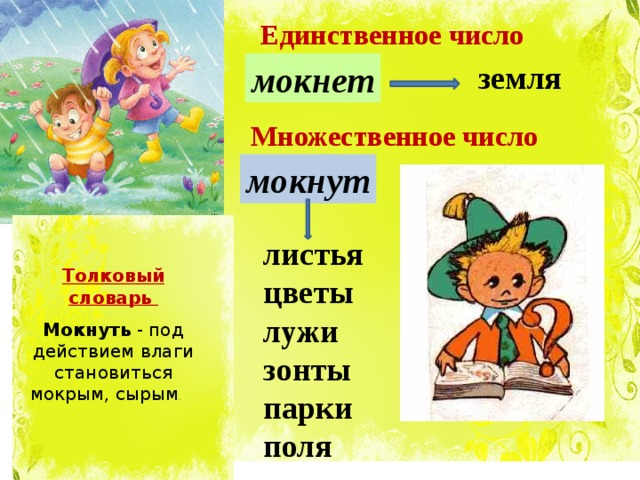 Единственное число

мокнет

земля

Множественное число

мокнут

листья
цветы
лужи
зонты
парки
поля

Толковый словарь

Мокнуть - под действием влаги становиться мокрым, сырым.